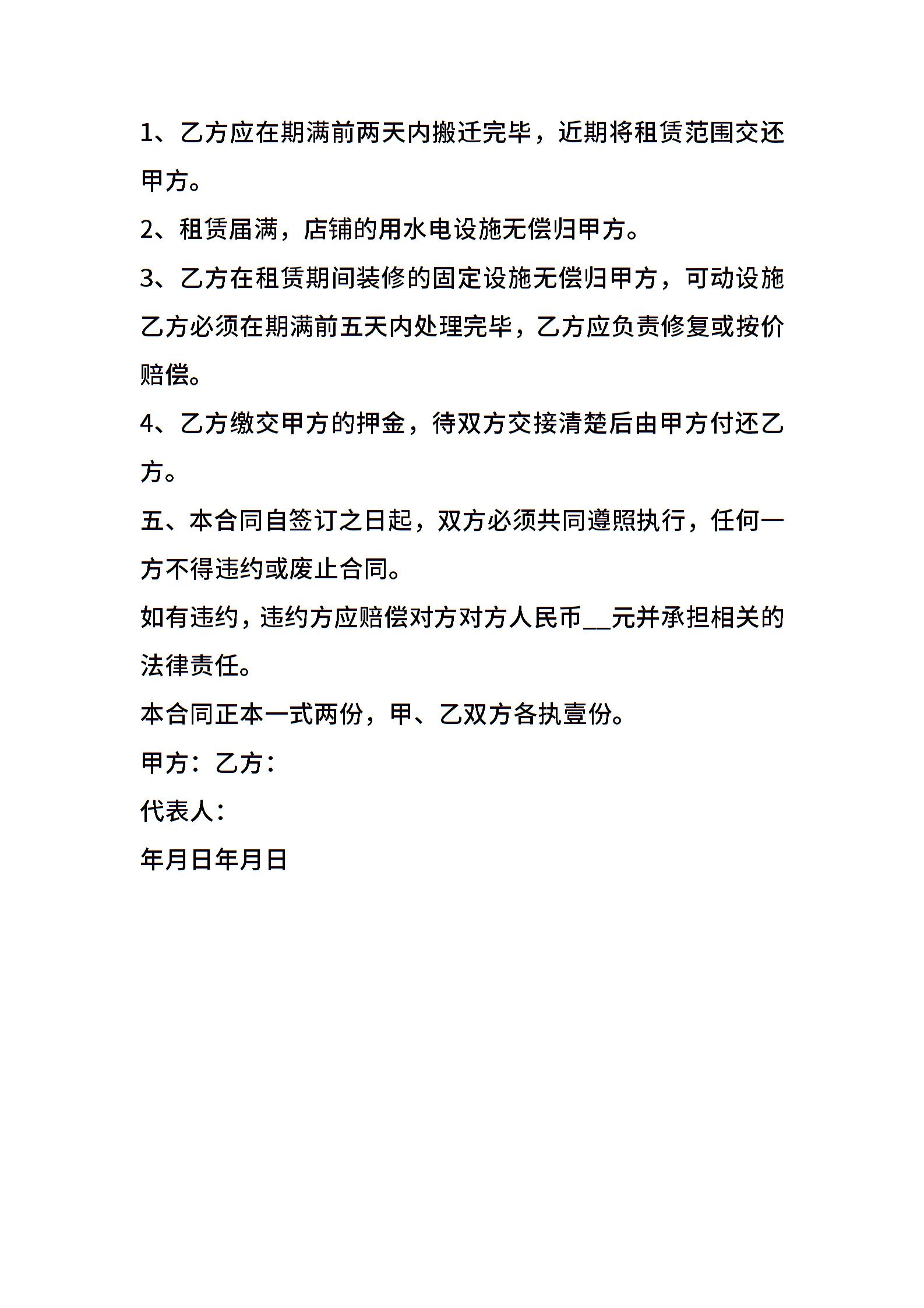 1、乙方应在期满前两天内搬迁完毕，近期将租赁范围交还甲方。

2、租赁届满，店铺的用水电设施无偿归甲方。

3、乙方在租赁期间装修的固定设施无偿归甲方，可动设施乙方必须在期满前五天内处理完毕，乙方应负责修复或按价赔偿。

4、乙方缴交甲方的押金，待双方交接清楚后由甲方付还乙方。

五、本合同自签订之日起，双方必须共同遵照执行，任何一方不得违约或废止合同。

如有违约，违约方应赔偿对方对方人民币__元并承担相关的法律责任。

本合同正本一式两份，甲、乙双方各执壹份。

甲方：乙方：

代表人：

年月日年月日